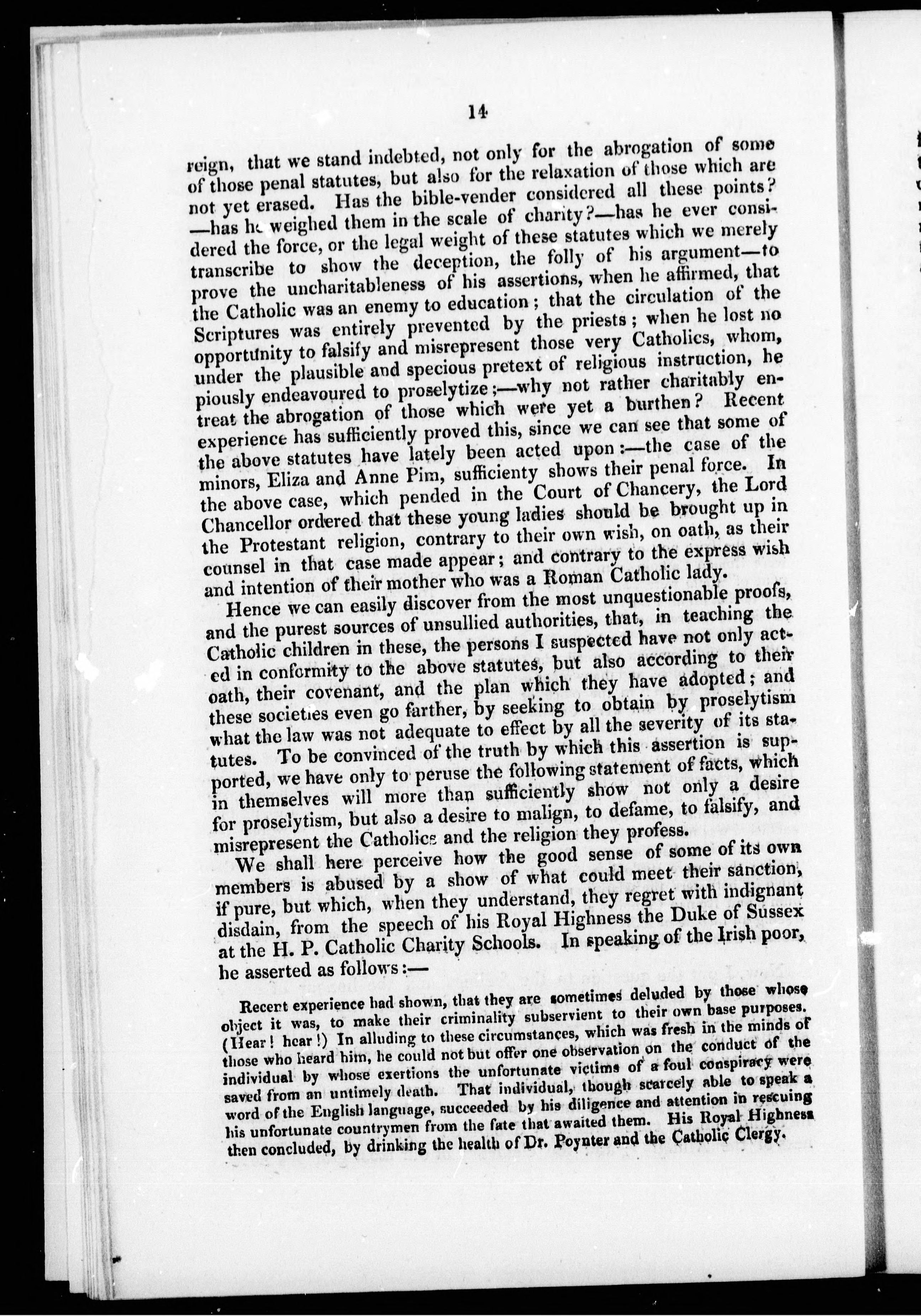 14

reign, that we stand indebted, not only for the abrogation of some of those penal statutes, but also for the relaxation of those which are not yet erased. Has the bible-vender considered all these points? —has he weighed them in the scale of charity?—has he ever considered the force, or the legal weight of these statutes which we merely transcribe to show the deception, the folly of his argument—to prove the uncharitableness of his assertions, when he affirmed, that the Catholic was an enemy to education; that the circulation of the Scriptures was entirely prevented by the priests; when he lost no opportunity to falsify and misrepresent those very Catholics, whom, under the plausible and specious pretext of religious instruction, he piously endeavoured to proselytize;—why not rather charitably entreat the abrogation of those which were yet a burthen? Recent experience has sufficiently proved this, since we can see that some of the above statutes have lately been acted upon:—the case of the minors, Eliza and Anne Pim, sufficienty shows their penal force. In the above case, which pended in the Court of Chancery, the Lord Chancellor ordered that these young ladies should be brought up in the Protestant religion, contrary to their own wish, on oath, as their counsel in that case made appear; and contrary to the express wish and intention of their mother who was a Roman Catholic lady.

Hence we can easily discover from the most unquestionable proofs, and the purest sources of unsullied authorities, that, in teaching the Catholic children in these, the persons I suspected have not only acted in conformity to the above statutes, but also according to their oath, their covenant, and the plan which they have adopted; and these societies even go farther, by seeking to obtain by proselytism what the law was not adequate to effect by all the severity of its statutes. To be convinced of the truth by which this assertion is supported, we have only to peruse the following statement of facts, which in themselves will more than sufficiently show not only a desire for proselytism, but also a desire to malign, to defame, to falsify, and misrepresent the Catholics and the religion they profess.

We shall here perceive how the good sense of some of its own members is abused by a show of what could meet their sanction, if pure, but which, when they understand, they regret with indignant disdain, from the speech of his Royal Highness the Duke of Sussex at the H. P. Catholic Charity Schools. In speaking of the Irish poor, he asserted as follows:—

Recent experience had shown, that they are sometimes deluded by those whose object it was, to make their criminality subservient to their own base purposes. (Hear! hear!) In alluding to these circumstances, which was fresh in the minds of those who heard him, he could not but offer one observation on the conduct of the individual by whose exertions the unfortunate victims of a foul conspiracy were saved from an untimely death. That individual, though scarcely able to speak a word of the English language, succeeded by his diligence and attention in rescuing his unfortunate countrymen from the fate that awaited them. His Royal Highness then concluded, by drinking the health of Dr. Poynter and the Catholic Clergy.